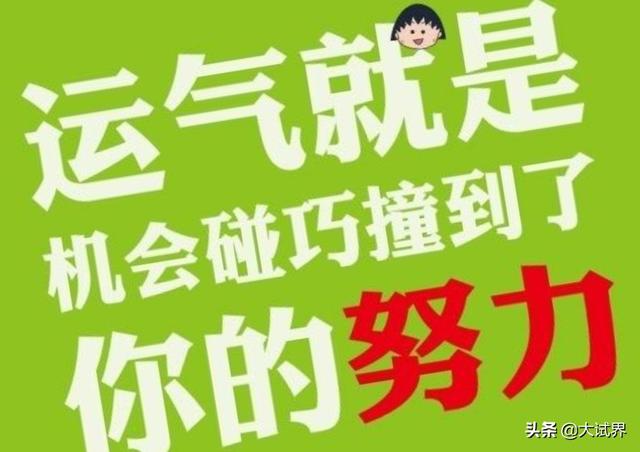 运气就是
机会碰巧撞到了
你的努力

头条 @大试界